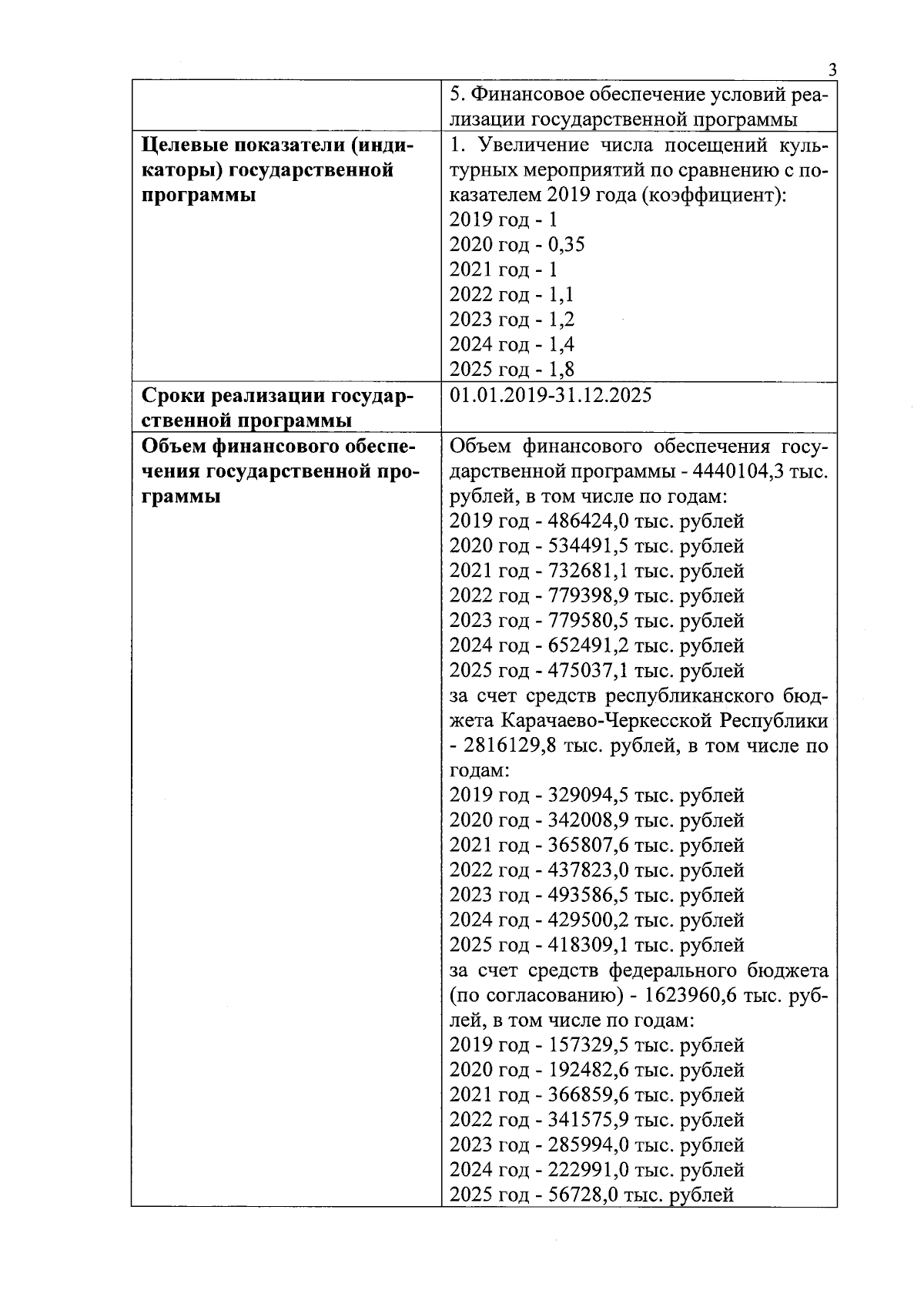 3

| | |
|---|---|
| | 5. Финансовое обеспечение условий реализации государственной программы |
| **Целевые показатели (индикаторы) государственной программы** | 1. Увеличение числа посещений культурных мероприятий по сравнению с показателем 2019 года (коэффициент):<br>2019 год - 1<br>2020 год - 0,35<br>2021 год - 1<br>2022 год - 1,1<br>2023 год - 1,2<br>2024 год - 1,4<br>2025 год - 1,8 |
| **Сроки реализации государственной программы** | 01.01.2019-31.12.2025 |
| **Объем финансового обеспечения государственной программы** | Объем финансового обеспечения государственной программы - 4440104,3 тыс. рублей, в том числе по годам:<br>2019 год - 486424,0 тыс. рублей<br>2020 год - 534491,5 тыс. рублей<br>2021 год - 732681,1 тыс. рублей<br>2022 год - 779398,9 тыс. рублей<br>2023 год - 779580,5 тыс. рублей<br>2024 год - 652491,2 тыс. рублей<br>2025 год - 475037,1 тыс. рублей<br>за счет средств республиканского бюджета Карачаево-Черкесской Республики - 2816129,8 тыс. рублей, в том числе по годам:<br>2019 год - 329094,5 тыс. рублей<br>2020 год - 342008,9 тыс. рублей<br>2021 год - 365807,6 тыс. рублей<br>2022 год - 437823,0 тыс. рублей<br>2023 год - 493586,5 тыс. рублей<br>2024 год - 429500,2 тыс. рублей<br>2025 год - 418309,1 тыс. рублей<br>за счет средств федерального бюджета (по согласованию) - 1623960,6 тыс. рублей, в том числе по годам:<br>2019 год - 157329,5 тыс. рублей<br>2020 год - 192482,6 тыс. рублей<br>2021 год - 366859,6 тыс. рублей<br>2022 год - 341575,9 тыс. рублей<br>2023 год - 285994,0 тыс. рублей<br>2024 год - 222991,0 тыс. рублей<br>2025 год - 56728,0 тыс. рублей |